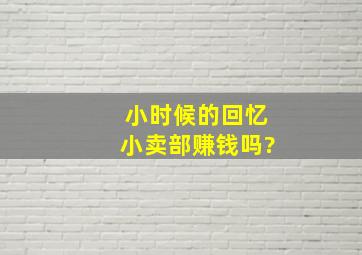 小时候的回忆
小卖部赚钱吗?